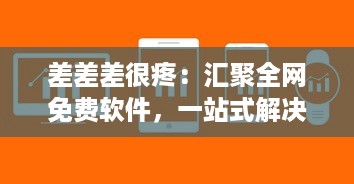 差差差很疼：汇聚全网免费软件，一站式解决